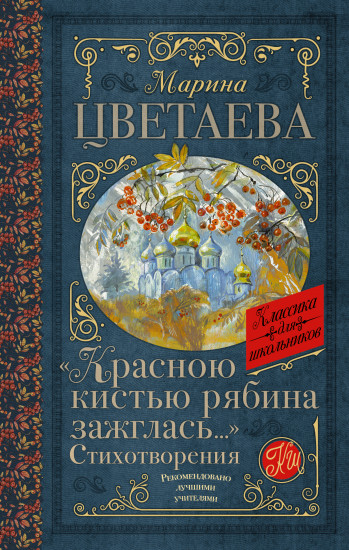 Марина
ЦВЕТАЕВА

Классика для школьников

«Красною кистью рябина зажглась...»
Стихотворения

КШ

Рекомендовано лучшими учителями